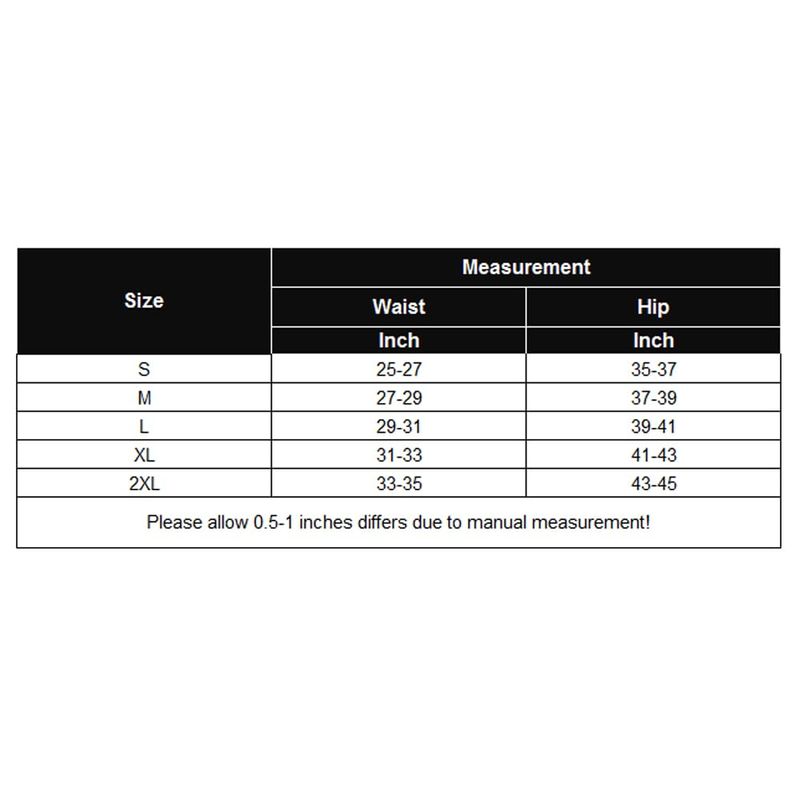 | Size | Measurement | |
|---|---|---|
| | Waist | Hip |
| | Inch | Inch |
| S | 25-27 | 35-37 |
| M | 27-29 | 37-39 |
| L | 29-31 | 39-41 |
| XL | 31-33 | 41-43 |
| 2XL | 33-35 | 43-45 |

Please allow 0.5-1 inches differs due to manual measurement!